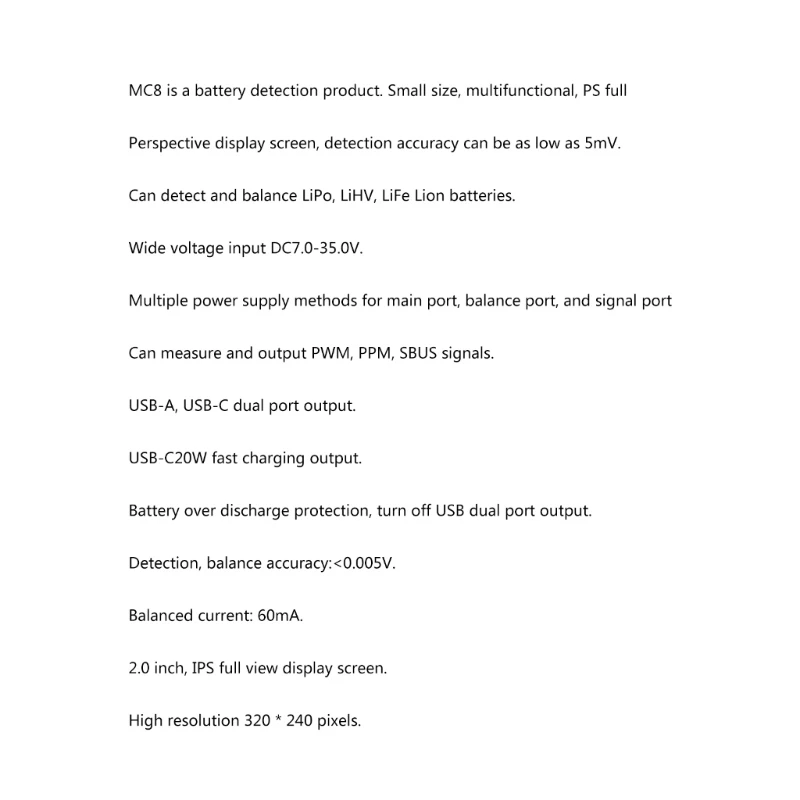 MC8 is a battery detection product. Small size, multifunctional, PS full

Perspective display screen, detection accuracy can be as low as 5mV.

Can detect and balance LiPo, LiHV, LiFe Lion batteries.

Wide voltage input DC7.0-35.0V.

Multiple power supply methods for main port, balance port, and signal port

Can measure and output PWM, PPM, SBUS signals.

USB-A, USB-C dual port output.

USB-C20W fast charging output.

Battery over discharge protection, turn off USB dual port output.

Detection, balance accuracy:<0.005V.

Balanced current: 60mA.

2.0 inch, IPS full view display screen.

High resolution 320 * 240 pixels.